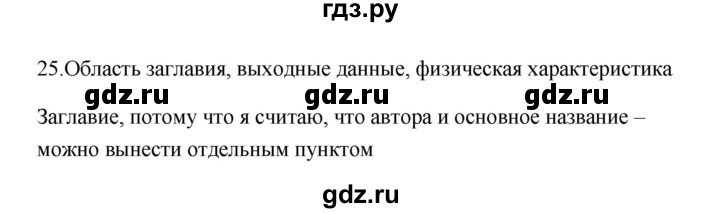 гдз.ру

25.Область заглавия, выходные данные, физическая характеристика

gdz.ru gdz.ru gdz.ru

Заглавие, потому что я считаю, что автора и основное название – можно вынести отдельным пунктом

gdz.ru